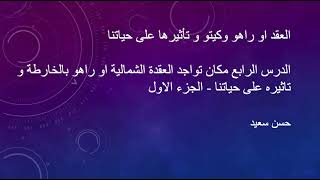 العقد او راهو وكيتو و تأثيرها على حياتنا

الدرس الرابع مكان تواجد العقدة الشمالية او راهو بالخارطة و تاثيره على حياتنا - الجزء الاول

حسن سعيد